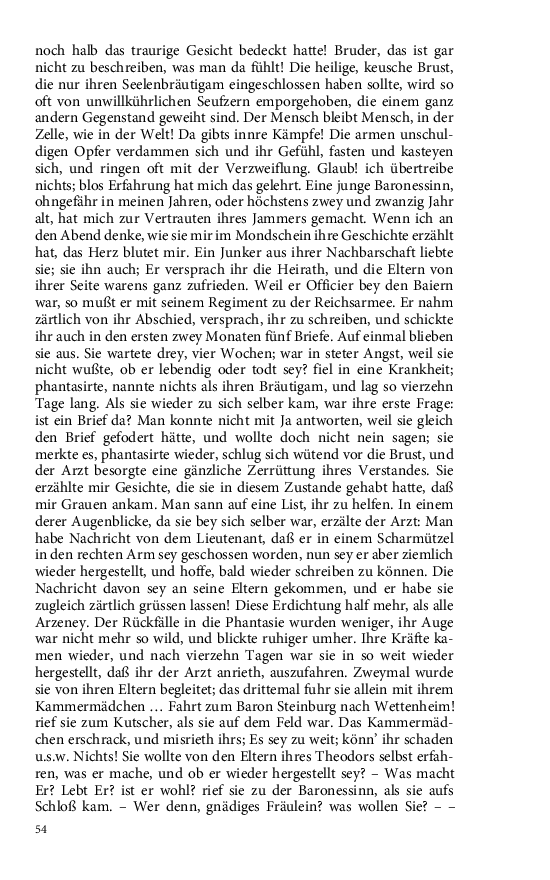 noch halb das traurige Gesicht bedeckt hatte! Bruder, das ist gar nicht zu beschreiben, was man da fühlt! Die heilige, keusche Brust, die nur ihren Seelenbräutigam eingeschlossen haben sollte, wird so oft von unwillkührlichen Seufzern emporgehoben, die einem ganz andern Gegenstand geweiht sind. Der Mensch bleibt Mensch, in der Zelle, wie in der Welt! Da gibts innre Kämpfe! Die armen unschuldigen Opfer verdammen sich und ihr Gefühl, fasten und kasteyen sich, und ringen oft mit der Verzweiflung. Glaub! ich übertreibe nichts; blos Erfahrung hat mich das gelehrt. Eine junge Baronessinn, ohngefähr in meinen Jahren, oder höchstens zwey und zwanzig Jahr alt, hat mich zur Vertrauten ihres Jammers gemacht. Wenn ich an den Abend denke, wie sie mir im Mondschein ihre Geschichte erzählt hat, das Herz blutet mir. Ein Junker aus ihrer Nachbarschaft liebte sie; sie ihn auch; Er versprach ihr die Heirath, und die Eltern von ihrer Seite warens ganz zufrieden. Weil er Officier bey den Baiern war, so mußt er mit seinem Regiment zu der Reichsarmee. Er nahm zärtlich von ihr Abschied, versprach, ihr zu schreiben, und schickte ihr auch in den ersten zwey Monaten fünf Briefe. Auf einmal blieben sie aus. Sie wartete drey, vier Wochen; war in steter Angst, weil sie nicht wußte, ob er lebendig oder todt sey? fiel in eine Krankheit; phantasirte, nannte nichts als ihren Bräutigam, und lag so vierzehn Tage lang. Als sie wieder zu sich selber kam, war ihre erste Frage: ist ein Brief da? Man konnte nicht mit Ja antworten, weil sie gleich den Brief gefodert hätte, und wollte doch nicht nein sagen; sie merkte es, phantasirte wieder, schlug sich wütend vor die Brust, und der Arzt besorgte eine gänzliche Zerrüttung ihres Verstandes. Sie erzählte mir Gesichte, die sie in diesem Zustande gehabt hatte, daß mir Grauen ankam. Man sann auf eine List, ihr zu helfen. In einem derer Augenblicke, da sie bey sich selber war, erzälte der Arzt: Man habe Nachricht von dem Lieutenant, daß er in einem Scharmützel in den rechten Arm sey geschossen worden, nun sey er aber ziemlich wieder hergestellt, und hoffe, bald wieder schreiben zu können. Die Nachricht davon sey an seine Eltern gekommen, und er habe sie zugleich zärtlich grüssen lassen! Diese Erdichtung half mehr, als alle Arzeney. Der Rückfälle in die Phantasie wurden weniger, ihr Auge war nicht mehr so wild, und blickte ruhiger umher. Ihre Kräfte kamen wieder, und nach vierzehn Tagen war sie in so weit wieder hergestellt, daß ihr der Arzt anrieth, auszufahren. Zweymal wurde sie von ihren Eltern begleitet; das drittemal fuhr sie allein mit ihrem Kammermädchen … Fahrt zum Baron Steinburg nach Wettenheim! rief sie zum Kutscher, als sie auf dem Feld war. Das Kammermädchen erschrack, und misrieth ihrs; Es sey zu weit; könn' ihr schaden u.s.w. Nichts! Sie wollte von den Eltern ihres Theodors selbst erfahren, was er mache, und ob er wieder hergestellt sey? – Was macht Er? Lebt Er? ist er wohl? rief sie zu der Baronessinn, als sie aufs Schloß kam. – Wer denn, gnädiges Fräulein? was wollen Sie? – –

54